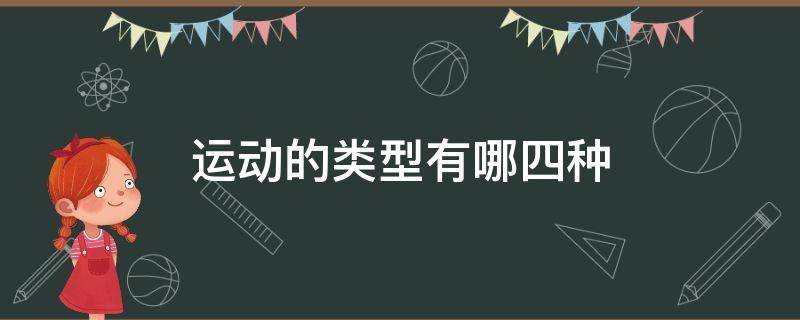 运动的类型有哪四种